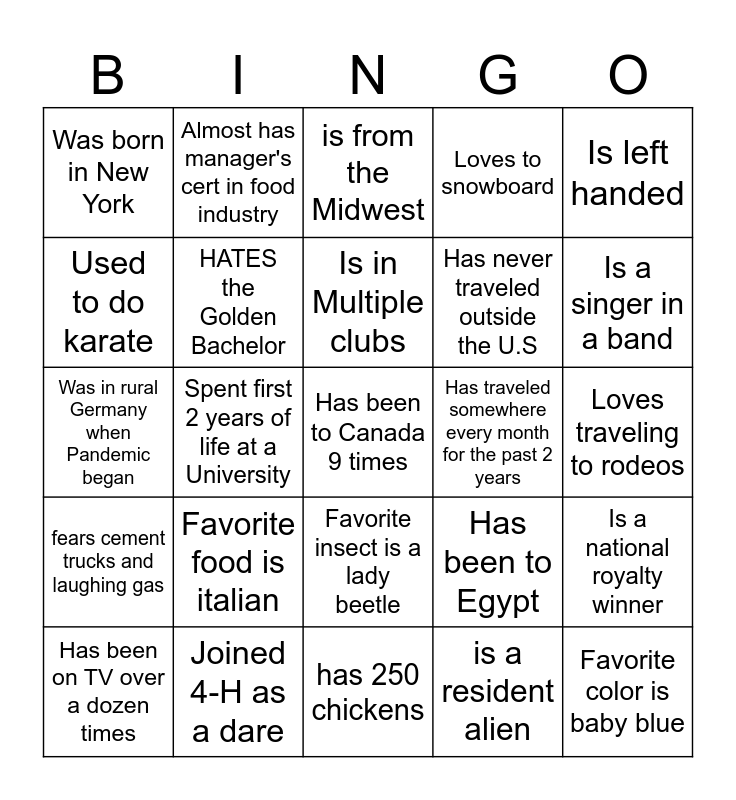 | B | I | N | G | O |
|---|---|---|---|---|
| Was born in New York | Almost has manager's cert in food industry | is from the Midwest | Loves to snowboard | Is left handed |
| Used to do karate | HATES the Golden Bachelor | Is in Multiple clubs | Has never traveled outside the U.S | Is a singer in a band |
| Was in rural Germany when Pandemic began | Spent first 2 years of life at a University | Has been to Canada 9 times | Has traveled somewhere every month for the past 2 years | Loves traveling to rodeos |
| fears cement trucks and laughing gas | Favorite food is italian | Favorite insect is a lady beetle | Has been to Egypt | Is a national royalty winner |
| Has been on TV over a dozen times | Joined 4-H as a dare | has 250 chickens | is a resident alien | Favorite color is baby blue |